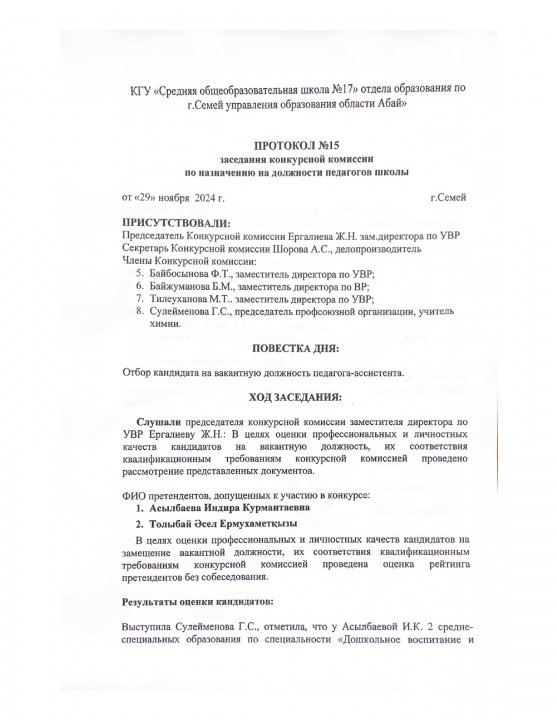 КГУ «Средняя общеобразовательная школа №17» отдела образования по г.Семей управления образования области Абай»

ПРОТОКОЛ №15
заседания конкурсной комиссии
по назначению на должности педагогов школы

от «29» ноября 2024 г.
г.Семей

ПРИСУТСТВОВАЛИ:
Председатель Конкурсной комиссии Ергалиева Ж.Н. зам.директора по УВР
Секретарь Конкурсной комиссии Шорова А.С., делопроизводитель
Члены Конкурсной комиссии:
5. Байбосынова Ф.Т., заместитель директора по УВР;
6. Байжуманова Б.М., заместитель директора по ВР;
7. Тилеуханова М.Т.. заместитель директора по УВР;
8. Сулейменова Г.С., председатель профсоюзной организации, учитель химии.

ПОВЕСТКА ДНЯ:

Отбор кандидата на вакантную должность педагога-ассистента.

ХОД ЗАСЕДАНИЯ:

Слушали председателя конкурсной комиссии заместителя директора по УВР Ергалиеву Ж.Н.: В целях оценки профессиональных и личностных качеств кандидатов на вакантную должность, их соответствия квалификационным требованиям конкурсной комиссией проведено рассмотрение представленных документов.

ФИО претендентов, допущенных к участию в конкурсе:
1. Асылбаева Индира Курмантаевна
2. Толыбай Әсел Ермухаметқызы

В целях оценки профессиональных и личностных качеств кандидатов на замещение вакантной должности, их соответствия квалификационным требованиям конкурсной комиссией проведена оценка рейтинга претендентов без собеседования.

Результаты оценки кандидатов:

Выступила Сулейменова Г.С., отметила, что у Асылбаевой И.К. 2 средне-специальных образования по специальности «Дошкольное воспитание и